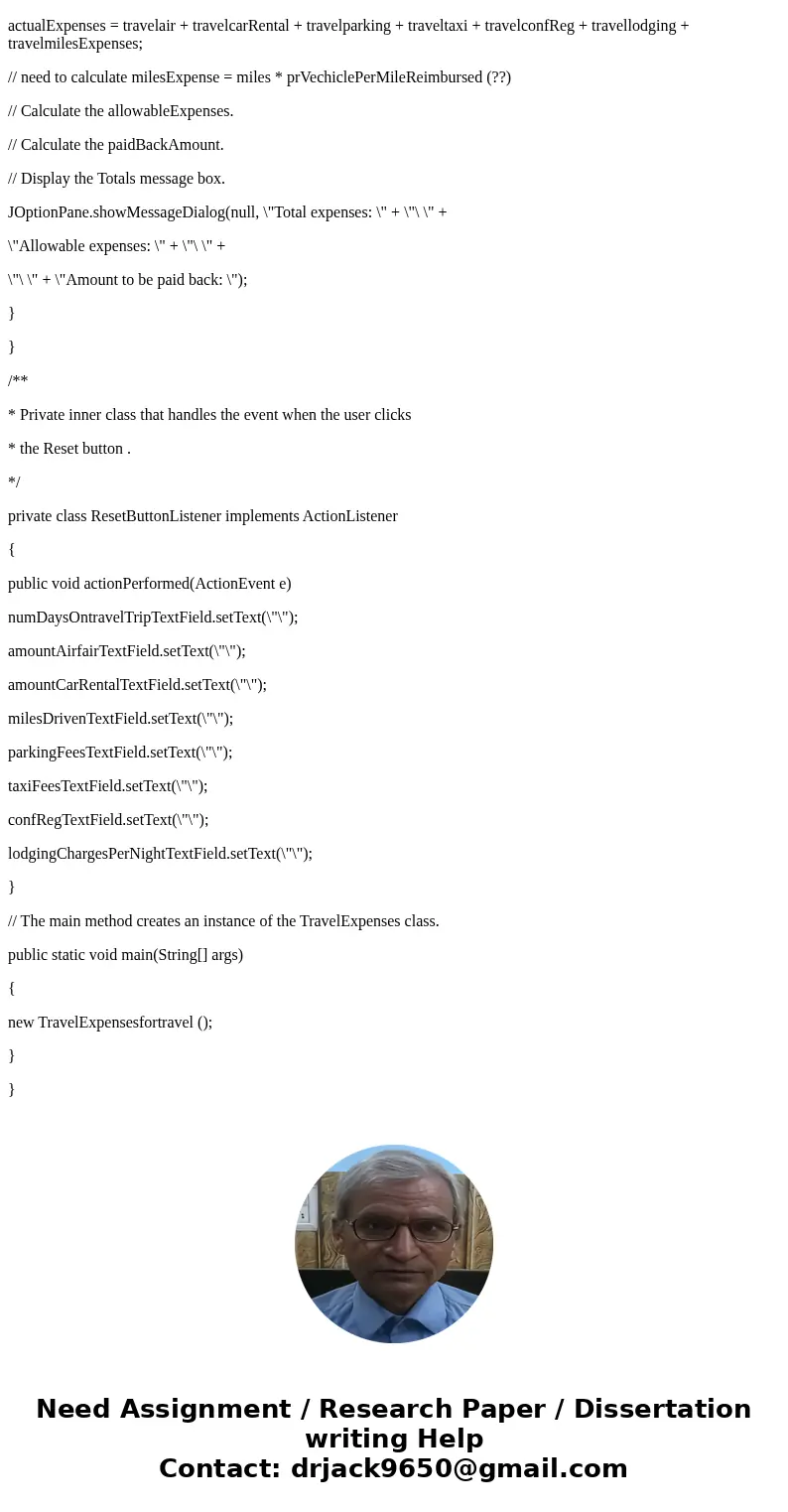 actualExpenses = travelair + travelcarRental + travelparking + traveltaxi + travelconfReg + travellodging + travelmilesExpenses;

// need to calculate milesExpense = miles * prVechiclePerMileReimbursed (??)

// Calculate the allowableExpenses.

// Calculate the paidBackAmount.

// Display the Totals message box.

JOptionPane.showMessageDialog(null, \"Total expenses: \" + \"\ \" +

\"Allowable expenses: \" + \"\ \" +

\"\ \" + \"Amount to be paid back: \");

}

}

/**

* Private inner class that handles the event when the user clicks

* the Reset button .

*/

private class ResetButtonListener implements ActionListener

{

public void actionPerformed(ActionEvent e)

numDaysOntravelTripTextField.setText(\"\");

amountAirfairTextField.setText(\"\");

amountCarRentalTextField.setText(\"\");

milesDrivenTextField.setText(\"\");

parkingFeesTextField.setText(\"\");

taxiFeesTextField.setText(\"\");

confRegTextField.setText(\"\");

lodgingChargesPerNightTextField.setText(\"\");

}

// The main method creates an instance of the TravelExpenses class.

public static void main(String[] args)

{

new TravelExpensesfortravel ();

}

}

Need Assignment / Research Paper / Dissertation writing Help
Contact: drjack9650@gmail.com